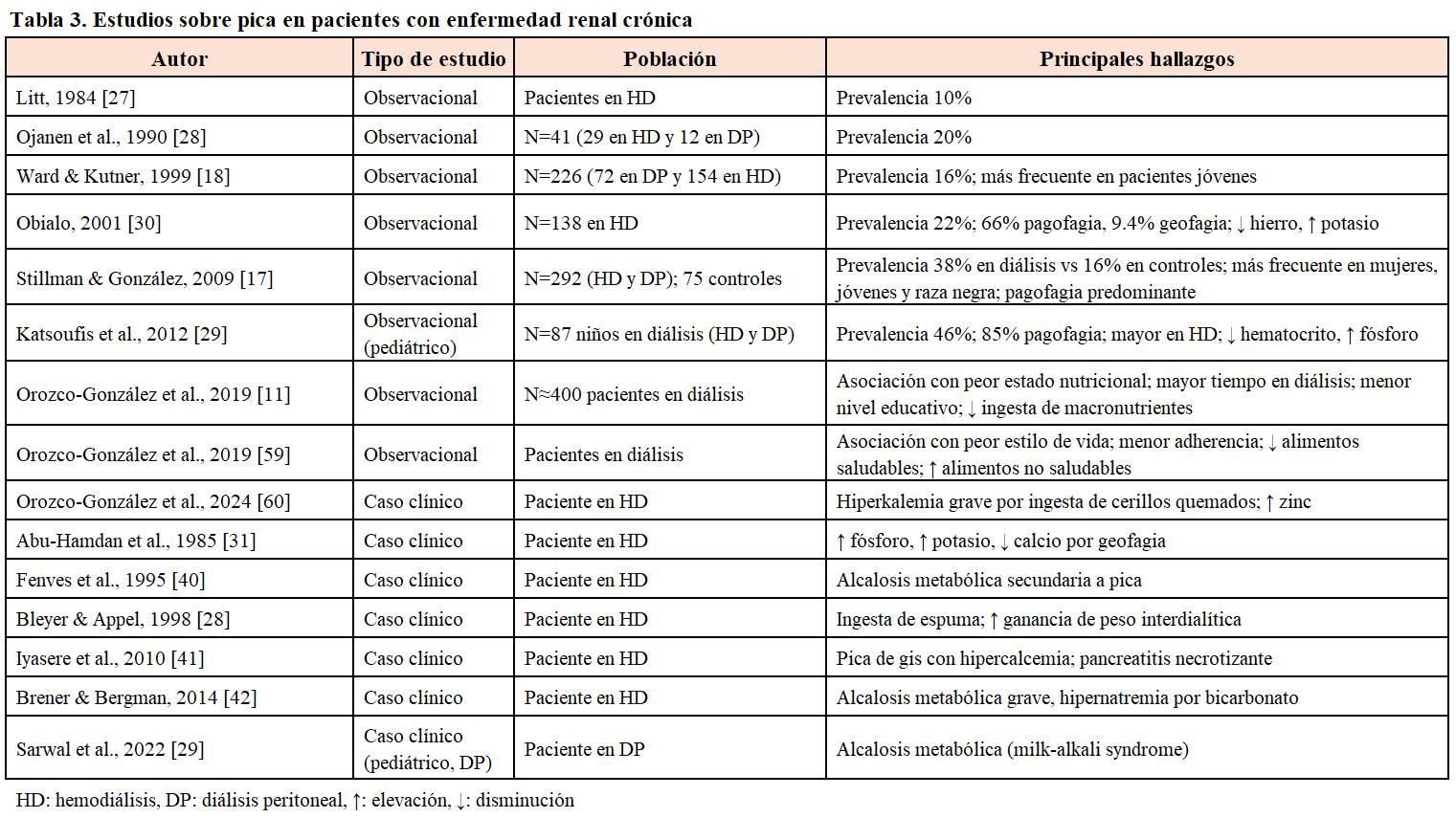 Tabla 3. Estudios sobre pica en pacientes con enfermedad renal crónica

| Autor | Tipo de estudio | Población | Principales hallazgos |
|---|---|---|---|
| Litt, 1984 [27] | Observacional | Pacientes en HD | Prevalencia 10% |
| Ojanen et al., 1990 [28] | Observacional | N=41 (29 en HD y 12 en DP) | Prevalencia 20% |
| Ward & Kutner, 1999 [18] | Observacional | N=226 (72 en DP y 154 en HD) | Prevalencia 16%; más frecuente en pacientes jóvenes |
| Obialo, 2001 [30] | Observacional | N=138 en HD | Prevalencia 22%; 66% pagofagia, 9.4% geofagia; ↓ hierro, ↑ potasio |
| Stillman & González, 2009 [17] | Observacional | N=292 (HD y DP); 75 controles | Prevalencia 38% en diálisis vs 16% en controles; más frecuente en mujeres, jóvenes y raza negra; pagofagia predominante |
| Katsoufis et al., 2012 [29] | Observacional (pediátrico) | N=87 niños en diálisis (HD y DP) | Prevalencia 46%; 85% pagofagia; mayor en HD; ↓ hematocrito, ↑ fósforo |
| Orozco-González et al., 2019 [11] | Observacional | N≈400 pacientes en diálisis | Asociación con peor estado nutricional; mayor tiempo en diálisis; menor nivel educativo; ↓ ingesta de macronutrientes |
| Orozco-González et al., 2019 [59] | Observacional | Pacientes en diálisis | Asociación con peor estilo de vida; menor adherencia; ↓ alimentos saludables; ↑ alimentos no saludables |
| Orozco-González et al., 2024 [60] | Caso clínico | Paciente en HD | Hiperkalemia grave por ingesta de cerillos quemados; ↑ zinc |
| Abu-Hamdan et al., 1985 [31] | Caso clínico | Paciente en HD | ↑ fósforo, ↑ potasio, ↓ calcio por geofagia |
| Fenves et al., 1995 [40] | Caso clínico | Paciente en HD | Alcalosis metabólica secundaria a pica |
| Bleyer & Appel, 1998 [28] | Caso clínico | Paciente en HD | Ingesta de espuma; ↑ ganancia de peso interdialítica |
| Iyasere et al., 2010 [41] | Caso clínico | Paciente en HD | Pica de gis con hipercalcemia; pancreatitis necrotizante |
| Brener & Bergman, 2014 [42] | Caso clínico | Paciente en HD | Alcalosis metabólica grave, hipernatremia por bicarbonato |
| Sarwal et al., 2022 [29] | Caso clínico (pediátrico, DP) | Paciente en DP | Alcalosis metabólica (milk-alkali syndrome) |

HD: hemodiálisis, DP: diálisis peritoneal, ↑: elevación, ↓: disminución